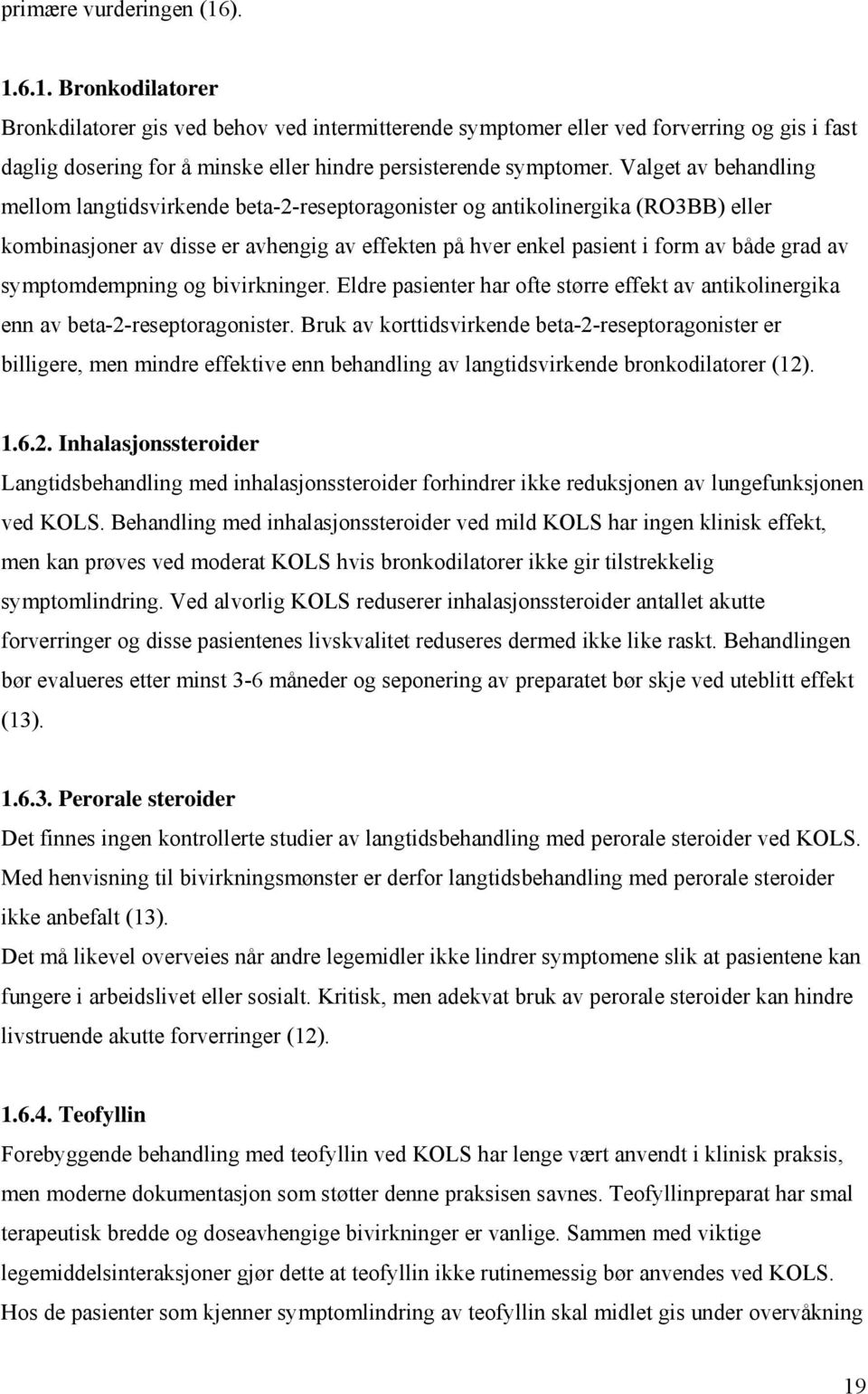 primære vurderingen (16).

1.6.1. Bronkodilatorer

Bronkdilatorer gis ved behov ved intermitterende symptomer eller ved forverring og gis i fast daglig dosering for å minske eller hindre persisterende symptomer. Valget av behandling mellom langtidsvirkende beta-2-reseptoragonister og antikolinergika (RO3BB) eller kombinasjoner av disse er avhengig av effekten på hver enkel pasient i form av både grad av symptomdempning og bivirkninger. Eldre pasienter har ofte større effekt av antikolinergika enn av beta-2-reseptoragonister. Bruk av korttidsvirkende beta-2-reseptoragonister er billigere, men mindre effektive enn behandling av langtidsvirkende bronkodilatorer (12).

1.6.2. Inhalasjonssteroider

Langtidsbehandling med inhalasjonssteroider forhindrer ikke reduksjonen av lungefunksjonen ved KOLS. Behandling med inhalasjonssteroider ved mild KOLS har ingen klinisk effekt, men kan prøves ved moderat KOLS hvis bronkodilatorer ikke gir tilstrekkelig symptomlindring. Ved alvorlig KOLS reduserer inhalasjonssteroider antallet akutte forverringer og disse pasientenes livskvalitet reduseres dermed ikke like raskt. Behandlingen bør evalueres etter minst 3-6 måneder og seponering av preparatet bør skje ved uteblitt effekt (13).

1.6.3. Perorale steroider

Det finnes ingen kontrollerte studier av langtidsbehandling med perorale steroider ved KOLS. Med henvisning til bivirkningsmønster er derfor langtidsbehandling med perorale steroider ikke anbefalt (13).
Det må likevel overveies når andre legemidler ikke lindrer symptomene slik at pasientene kan fungere i arbeidslivet eller sosialt. Kritisk, men adekvat bruk av perorale steroider kan hindre livstruende akutte forverringer (12).

1.6.4. Teofyllin

Forebyggende behandling med teofyllin ved KOLS har lenge vært anvendt i klinisk praksis, men moderne dokumentasjon som støtter denne praksisen savnes. Teofyllinpreparat har smal terapeutisk bredde og doseavhengige bivirkninger er vanlige. Sammen med viktige legemiddelsinteraksjoner gjør dette at teofyllin ikke rutinemessig bør anvendes ved KOLS. Hos de pasienter som kjenner symptomlindring av teofyllin skal midlet gis under overvåkning

19